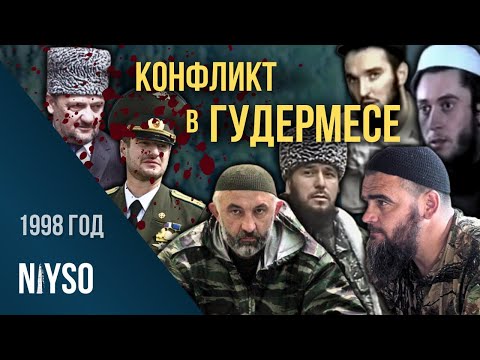 КОНФЛИКТ
В ГУДЕРМЕСЕ

1998 ГОД

NIYSO